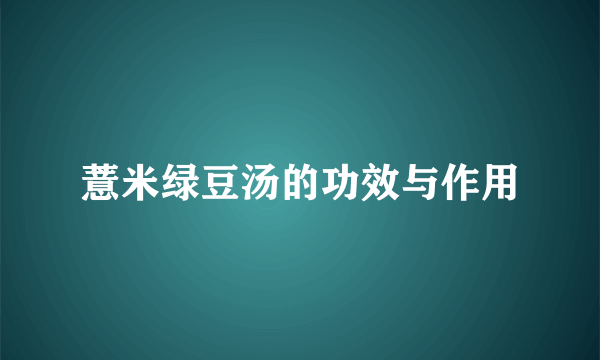 薏米绿豆汤的功效与作用